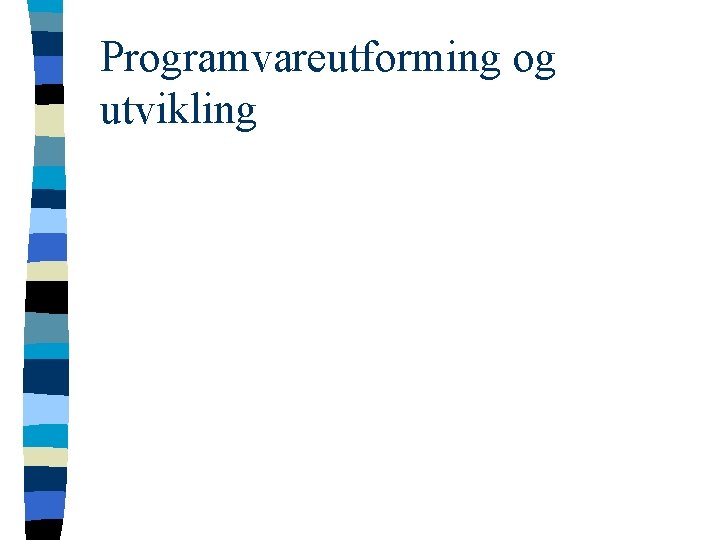 Programvareutforming og utvikling